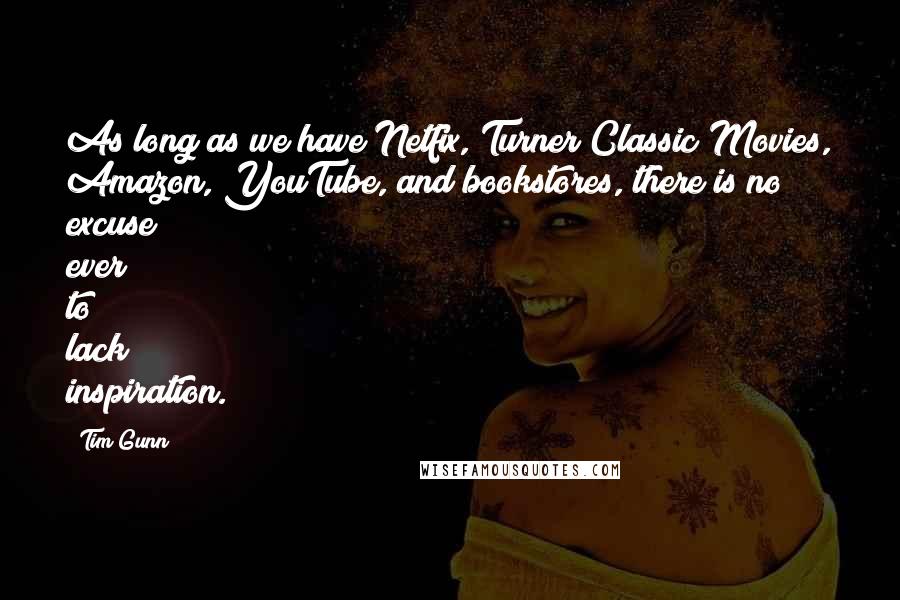 As long as we have Netflix, Turner Classic Movies, Amazon, YouTube, and bookstores, there is no excuse ever to lack inspiration.

Tim Gunn

WISEFAMOUSQUOTES.COM